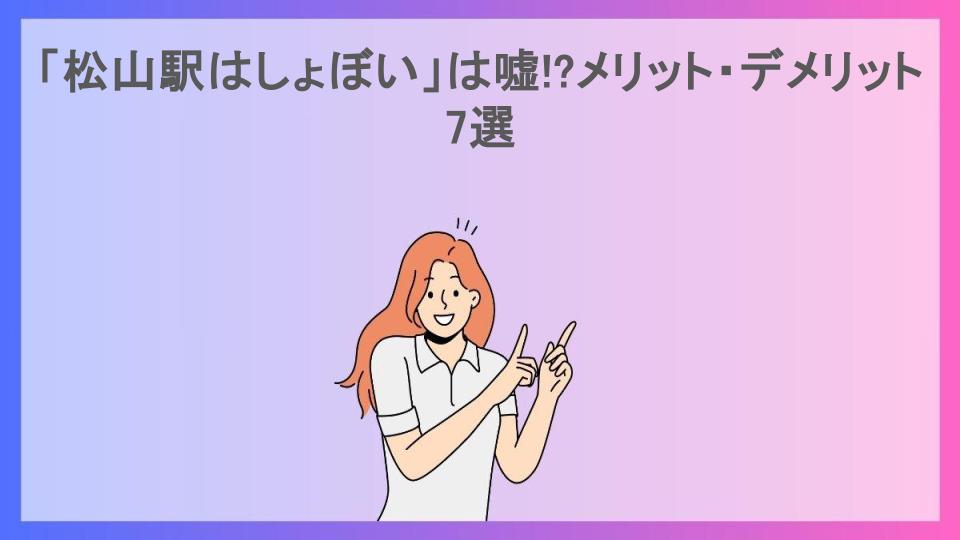 「松山駅はしょぼい」は嘘!?メリット・デメリット7選